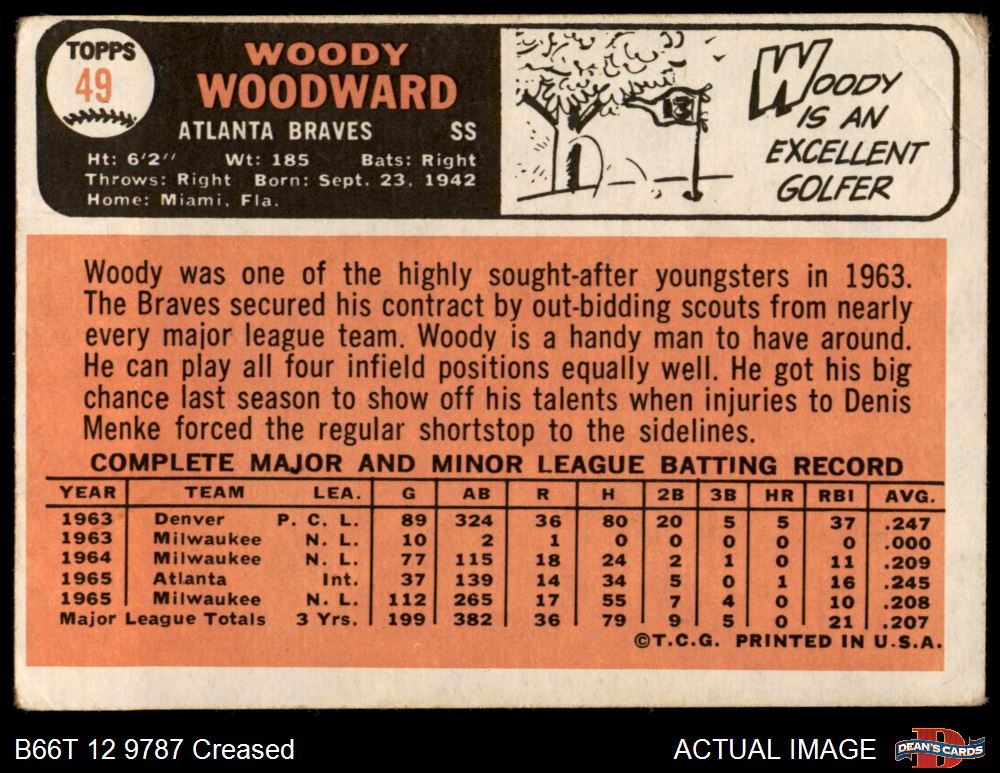 TOPPS
49

WOODY
WOODWARD

ATLANTA BRAVES SS

Ht: 6'2" Wt: 185 Bats: Right
Throws: Right Born: Sept. 23, 1942
Home: Miami, Fla.

WOODY
IS AN
EXCELLENT
GOLFER

Woody was one of the highly sought-after youngsters in 1963. The Braves secured his contract by out-bidding scouts from nearly every major league team. Woody is a handy man to have around. He can play all four infield positions equally well. He got his big chance last season to show off his talents when injuries to Denis Menke forced the regular shortstop to the sidelines.

COMPLETE MAJOR AND MINOR LEAGUE BATTING RECORD

| YEAR | TEAM | LEA. | G | AB | R | H | 2B | 3B | HR | RBI | AVG. |
|---|---|---|---|---|---|---|---|---|---|---|---|
| 1963 | Denver | P. C. L. | 89 | 324 | 36 | 80 | 20 | 5 | 5 | 37 | .247 |
| 1963 | Milwaukee | N. L. | 10 | 2 | 1 | 0 | 0 | 0 | 0 | 0 | .000 |
| 1964 | Milwaukee | N. L. | 77 | 115 | 18 | 24 | 2 | 1 | 0 | 11 | .209 |
| 1965 | Atlanta | Int. | 37 | 139 | 14 | 34 | 5 | 0 | 1 | 16 | .245 |
| 1965 | Milwaukee | N. L. | 112 | 265 | 17 | 55 | 7 | 4 | 0 | 10 | .208 |
| Major League Totals | | 3 Yrs. | 199 | 382 | 36 | 79 | 9 | 5 | 0 | 21 | .207 |

©T.C.G. PRINTED IN U.S.A.

B66T 12 9787 Creased

ACTUAL IMAGE

DEAN'S CARDS